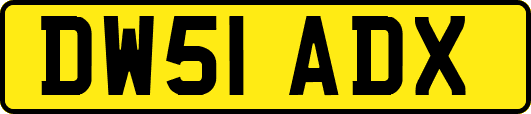 DW51 ADX